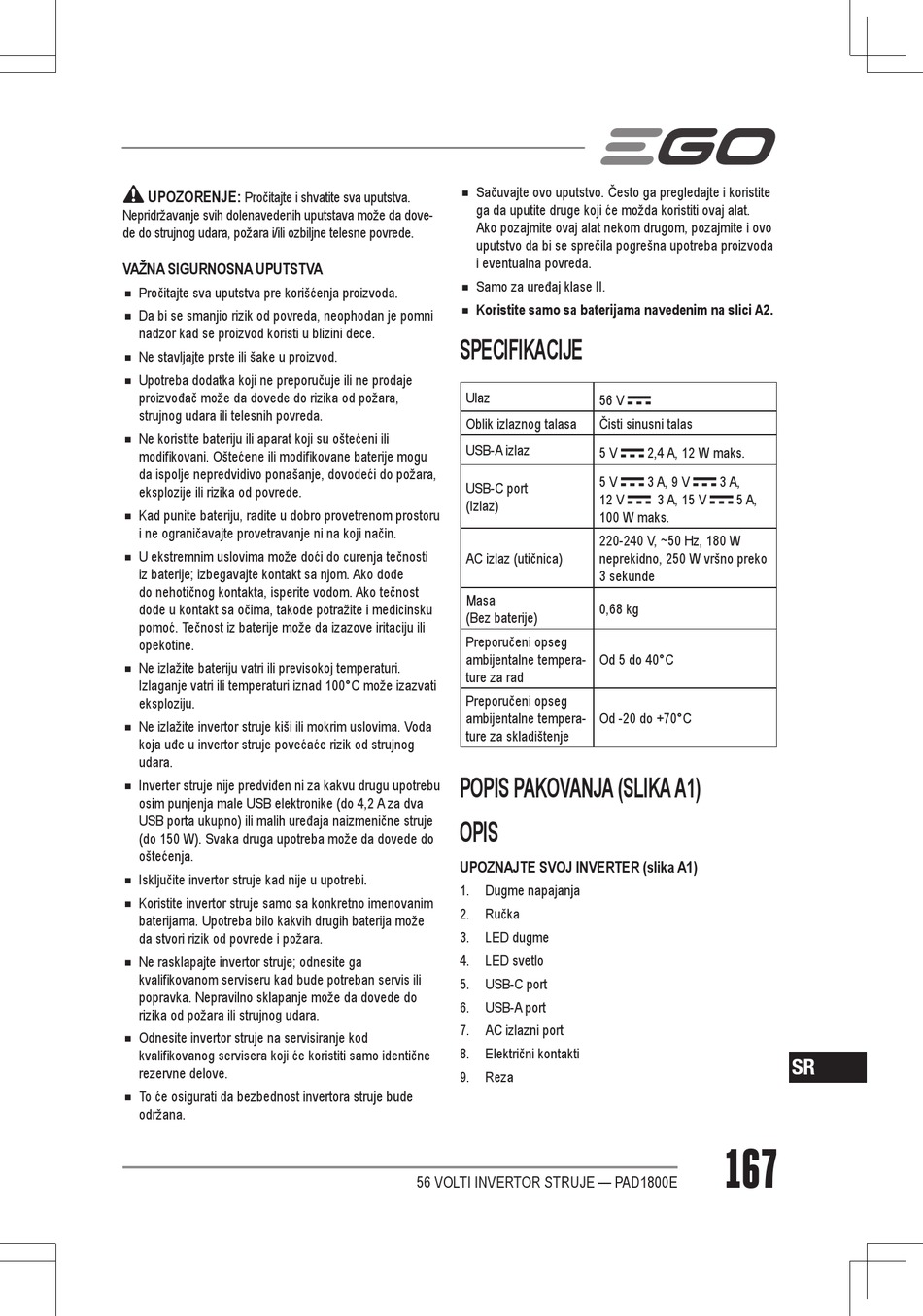 EGO

UPOZORENJE: Pročitajte i shvatite sva uputstva. Nepridržavanje svih dolenavedenih uputstava može da dovede do strujnog udara, požara i/ili ozbiljne telesne povrede.

VAŽNA SIGURNOSNA UPUTSTVA

■ Pročitajte sva uputstva pre korišćenja proizvoda.
■ Da bi se smanjio rizik od povreda, neophodan je pomni nadzor kad se proizvod koristi u blizini dece.
■ Ne stavljajte prste ili šake u proizvod.
■ Upotreba dodatka koji ne preporučuje ili ne prodaje proizvođač može da dovede do rizika od požara, strujnog udara ili telesnih povreda.
■ Ne koristite bateriju ili aparat koji su oštećeni ili modifikovani. Oštećene ili modifikovane baterije mogu da ispolje nepredvidivo ponašanje, dovodeći do požara, eksplozije ili rizika od povrede.
■ Kad punite bateriju, radite u dobro provetrenom prostoru i ne ograničavajte provetravanje ni na koji način.
■ U ekstremnim uslovima može doći do curenja tečnosti iz baterije; izbegavajte kontakt sa njom. Ako dođe do nehotičnog kontakta, isperite vodom. Ako tečnost dođe u kontakt sa očima, takođe potražite i medicinsku pomoć. Tečnost iz baterije može da izazove iritaciju ili opekotine.
■ Ne izlažite bateriju vatri ili previsokoj temperaturi. Izlaganje vatri ili temperaturi iznad 100°C može izazvati eksploziju.
■ Ne izlažite invertor struje kiši ili mokrim uslovima. Voda koja uđe u invertor struje povećaće rizik od strujnog udara.
■ Inverter struje nije predviđen ni za kakvu drugu upotrebu osim punjenja male USB elektronike (do 4,2 A za dva USB porta ukupno) ili malih uređaja naizmenične struje (do 150 W). Svaka druga upotreba može da dovede do oštećenja.
■ Isključite invertor struje kad nije u upotrebi.
■ Koristite invertor struje samo sa konkretno imenovanim baterijama. Upotreba bilo kakvih drugih baterija može da stvori rizik od povrede i požara.
■ Ne rasklapajte invertor struje; odnesite ga kvalifikovanom serviseru kad bude potreban servis ili popravka. Nepravilno sklapanje može da dovede do rizika od požara ili strujnog udara.
■ Odnesite invertor struje na servisiranje kod kvalifikovanog servisera koji će koristiti samo identične rezervne delove.
■ To će osigurati da bezbednost invertora struje bude održana.
■ Sačuvajte ovo uputstvo. Često ga pregledajte i koristite ga da uputite druge koji će možda koristiti ovaj alat. Ako pozajmite ovaj alat nekom drugom, pozajmite i ovo uputstvo da bi se sprečila pogrešna upotreba proizvoda i eventualna povreda.
■ Samo za uređaj klase II.
■ Koristite samo sa baterijama navedenim na slici A2.

SPECIFIKACIJE

| Ulaz | 56 V ⎓ |
|---|---|
| Oblik izlaznog talasa | Čisti sinusni talas |
| USB-A izlaz | 5 V ⎓ 2,4 A, 12 W maks. |
| USB-C port (Izlaz) | 5 V ⎓ 3 A, 9 V ⎓ 3 A, 12 V ⎓ 3 A, 15 V ⎓ 5 A, 100 W maks. |
| AC izlaz (utičnica) | 220-240 V, ~50 Hz, 180 W neprekidno, 250 W vršno preko 3 sekunde |
| Masa (Bez baterije) | 0,68 kg |
| Preporučeni opseg ambijentalne temperature za rad | Od 5 do 40°C |
| Preporučeni opseg ambijentalne temperature za skladištenje | Od -20 do +70°C |

POPIS PAKOVANJA (SLIKA A1)

OPIS

UPOZNAJTE SVOJ INVERTER (slika A1)

1. Dugme napajanja
2. Ručka
3. LED dugme
4. LED svetlo
5. USB-C port
6. USB-A port
7. AC izlazni port
8. Električni kontakti
9. Reza

SR

56 VOLTI INVERTOR STRUJE — PAD1800E 167